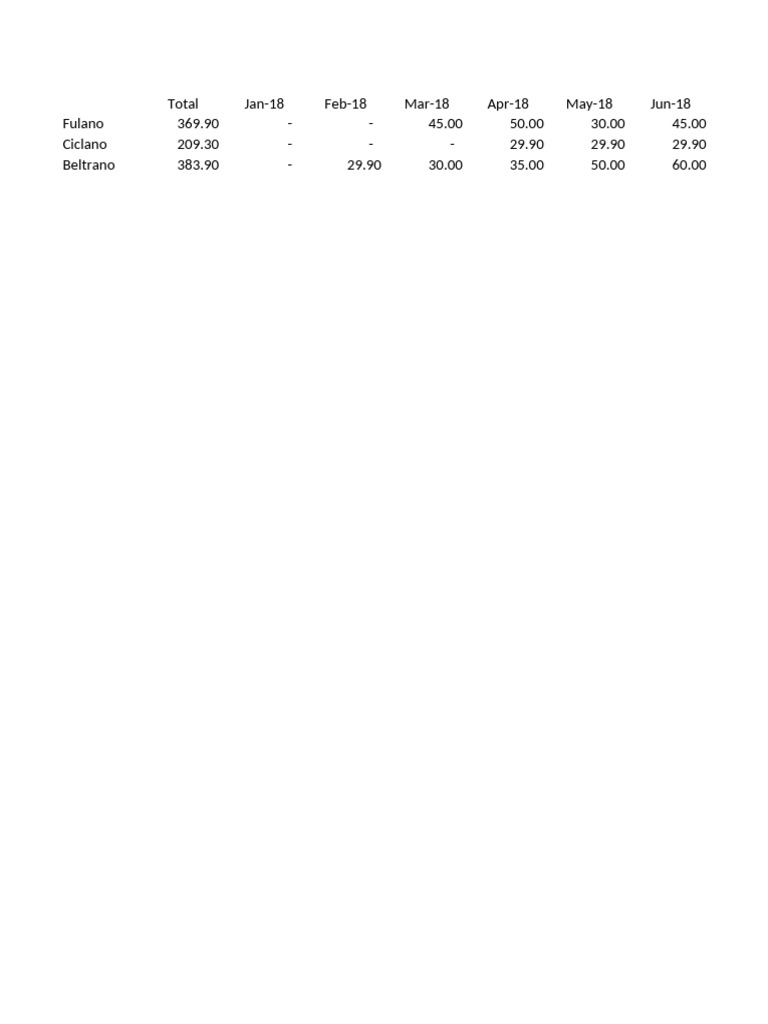 |  | Total | Jan-18 | Feb-18 | Mar-18 | Apr-18 | May-18 | Jun-18 |
|---|---|---|---|---|---|---|---|
| Fulano | 369.90 | - | - | 45.00 | 50.00 | 30.00 | 45.00 |
| Ciclano | 209.30 | - | - | - | 29.90 | 29.90 | 29.90 |
| Beltrano | 383.90 | - | 29.90 | 30.00 | 35.00 | 50.00 | 60.00 |